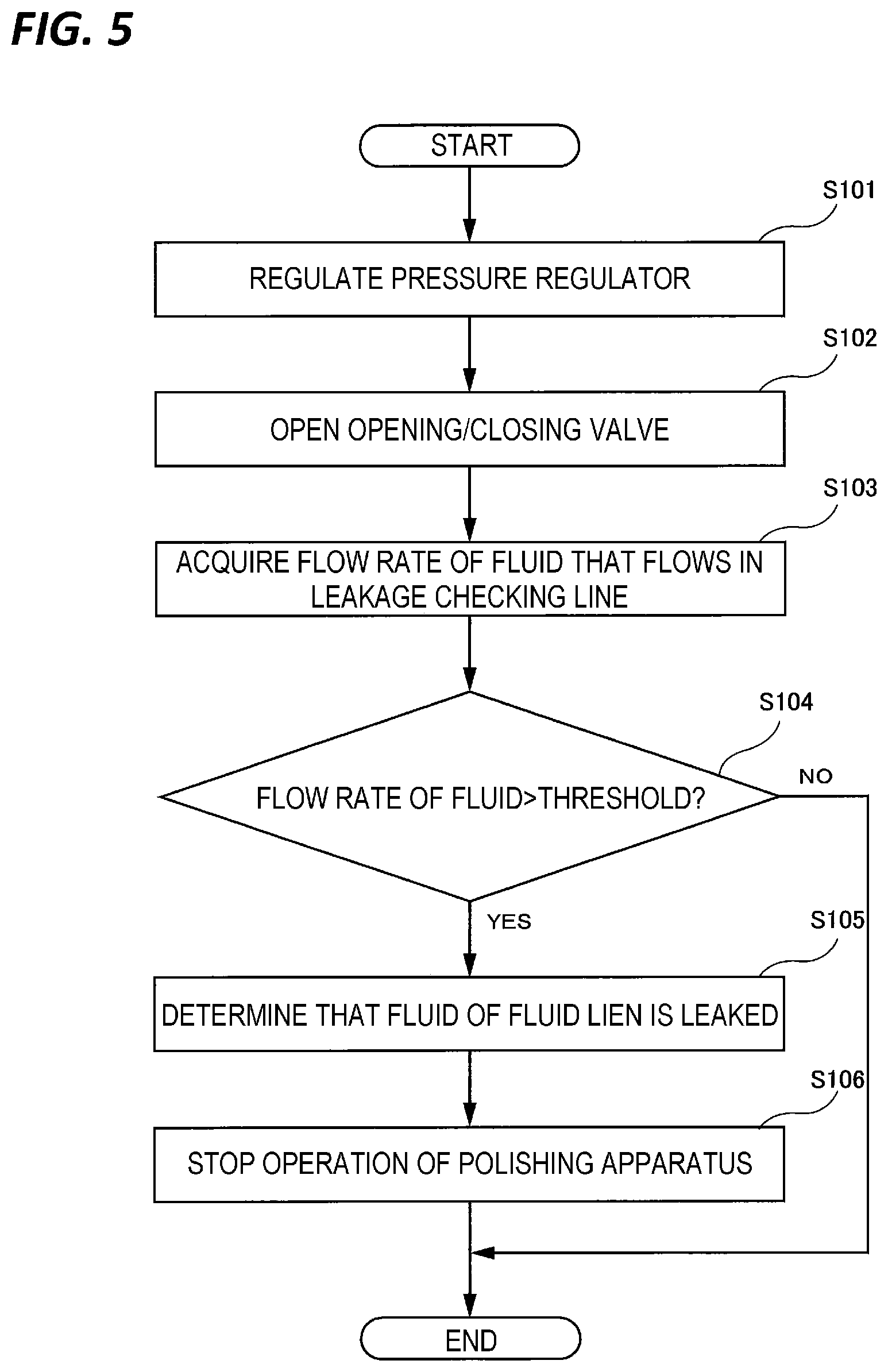 FIG. 5

START

S101

REGULATE PRESSURE REGULATOR

S102

OPEN OPENING/CLOSING VALVE

S103

ACQUIRE FLOW RATE OF FLUID THAT FLOWS IN LEAKAGE CHECKING LINE

S104

FLOW RATE OF FLUID>THRESHOLD?

NO

YES

S105

DETERMINE THAT FLUID OF FLUID LIEN IS LEAKED

S106

STOP OPERATION OF POLISHING APPARATUS

END